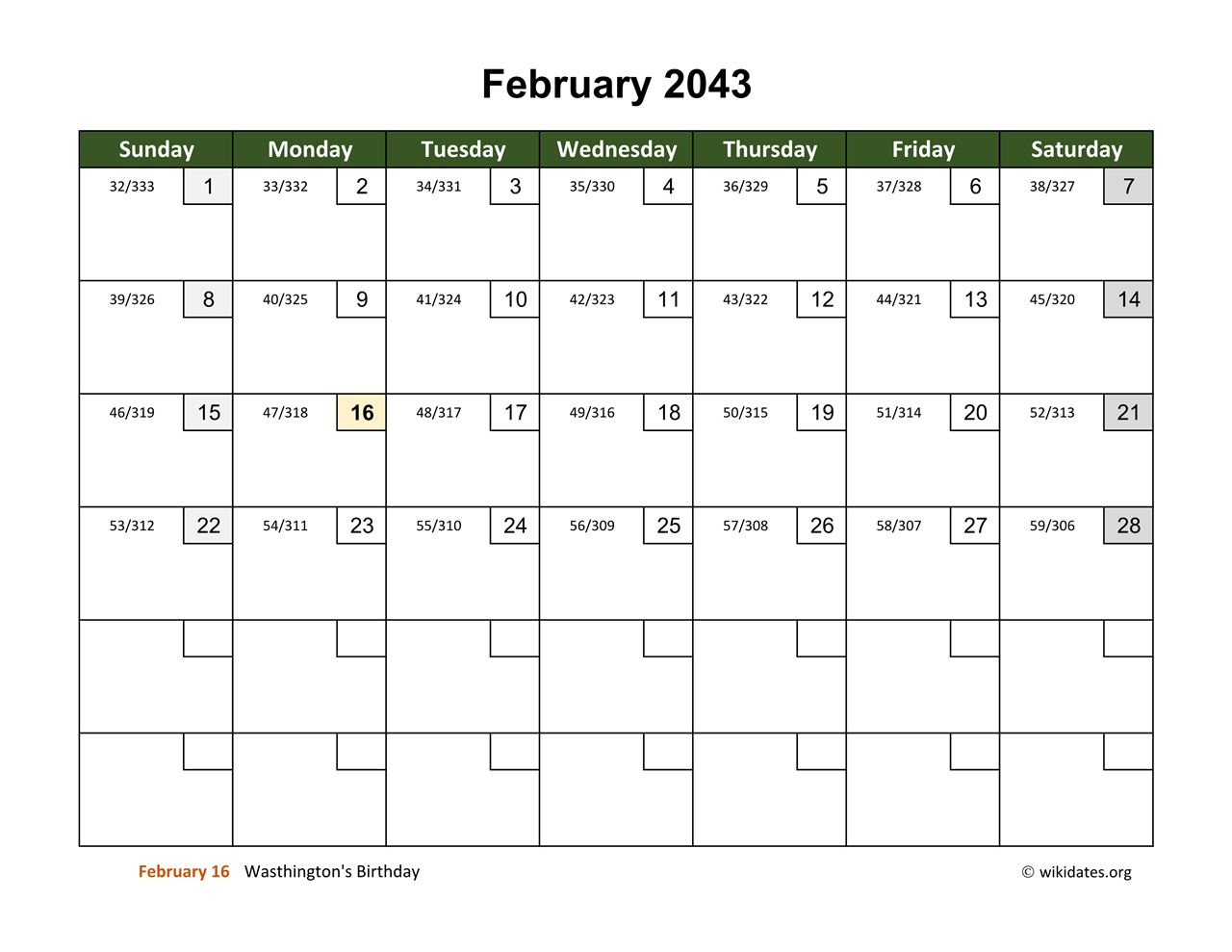 February 2043

| Sunday | Monday | Tuesday | Wednesday | Thursday | Friday | Saturday |
|---|---|---|---|---|---|---|
| 32/333 1 | 33/332 2 | 34/331 3 | 35/330 4 | 36/329 5 | 37/328 6 | 38/327 7 |
| 39/326 8 | 40/325 9 | 41/324 10 | 42/323 11 | 43/322 12 | 44/321 13 | 45/320 14 |
| 46/319 15 | 47/318 16 | 48/317 17 | 49/316 18 | 50/315 19 | 51/314 20 | 52/313 21 |
| 53/312 22 | 54/311 23 | 55/310 24 | 56/309 25 | 57/308 26 | 58/307 27 | 59/306 28 |
| | | | | | | |
| | | | | | | |

February 16 Wasthington's Birthday

© wikidates.org